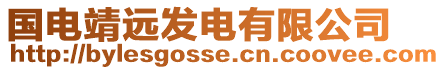 国电靖远发电有限公司
http://bylesgosse.cn.coovee.com